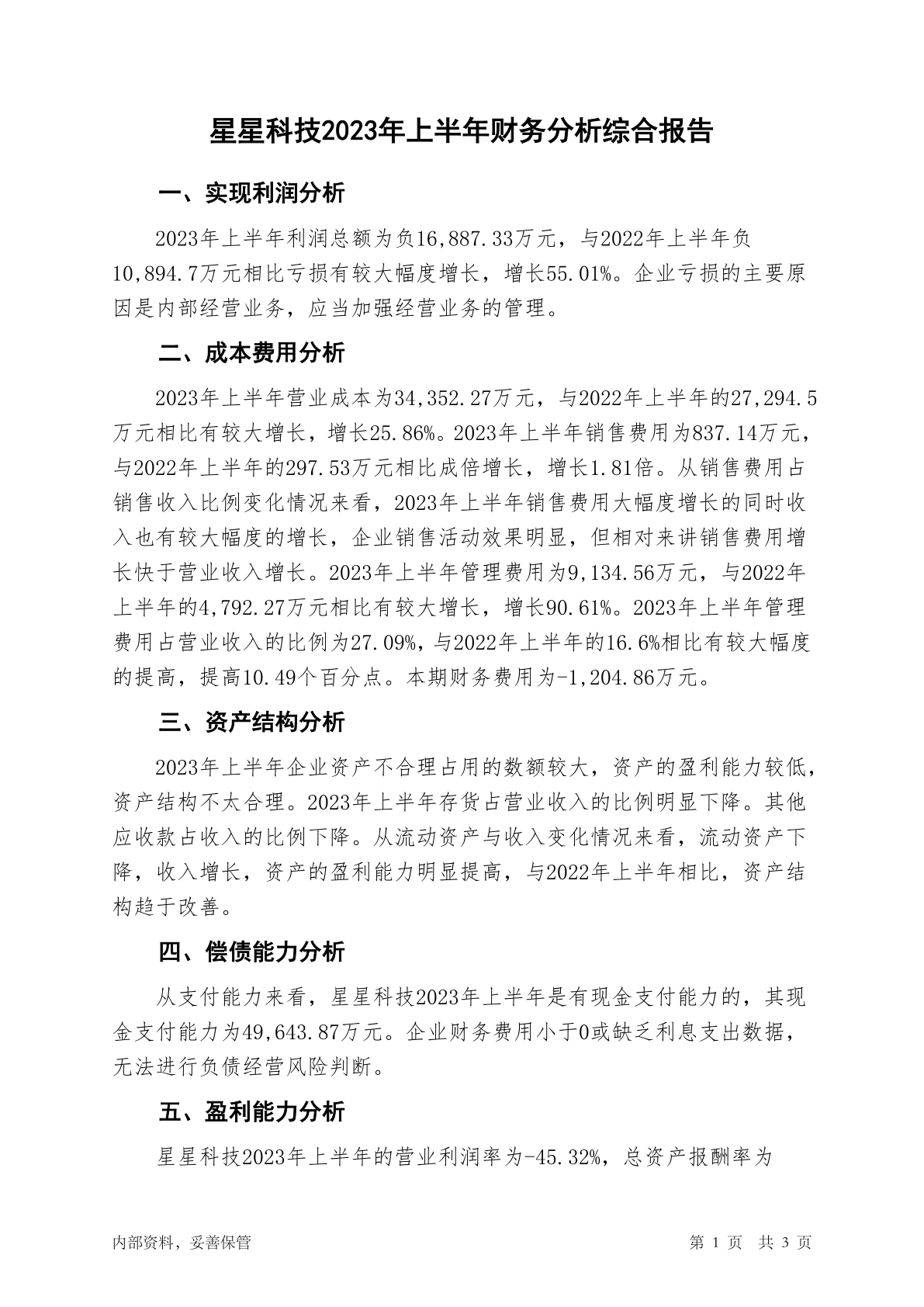 星星科技2023年上半年财务分析综合报告

一、实现利润分析

2023年上半年利润总额为负16,887.33万元，与2022年上半年负10,894.7万元相比亏损有较大幅度增长，增长55.01%。企业亏损的主要原因是内部经营业务，应当加强经营业务的管理。

二、成本费用分析

2023年上半年营业成本为34,352.27万元，与2022年上半年的27,294.5万元相比有较大增长，增长25.86%。2023年上半年销售费用为837.14万元，与2022年上半年的297.53万元相比成倍增长，增长1.81倍。从销售费用占销售收入比例变化情况来看，2023年上半年销售费用大幅度增长的同时收入也有较大幅度的增长，企业销售活动效果明显，但相对来讲销售费用增长快于营业收入增长。2023年上半年管理费用为9,134.56万元，与2022年上半年的4,792.27万元相比有较大增长，增长90.61%。2023年上半年管理费用占营业收入的比例为27.09%，与2022年上半年的16.6%相比有较大幅度的提高，提高10.49个百分点。本期财务费用为-1,204.86万元。

三、资产结构分析

2023年上半年企业资产不合理占用的数额较大，资产的盈利能力较低，资产结构不太合理。2023年上半年存货占营业收入的比例明显下降。其他应收款占收入的比例下降。从流动资产与收入变化情况来看，流动资产下降，收入增长，资产的盈利能力明显提高，与2022年上半年相比，资产结构趋于改善。

四、偿债能力分析

从支付能力来看，星星科技2023年上半年是有现金支付能力的，其现金支付能力为49,643.87万元。企业财务费用小于0或缺乏利息支出数据，无法进行负债经营风险判断。

五、盈利能力分析

星星科技2023年上半年的营业利润率为-45.32%，总资产报酬率为

内部资料，妥善保管

第 1 页 共 3 页